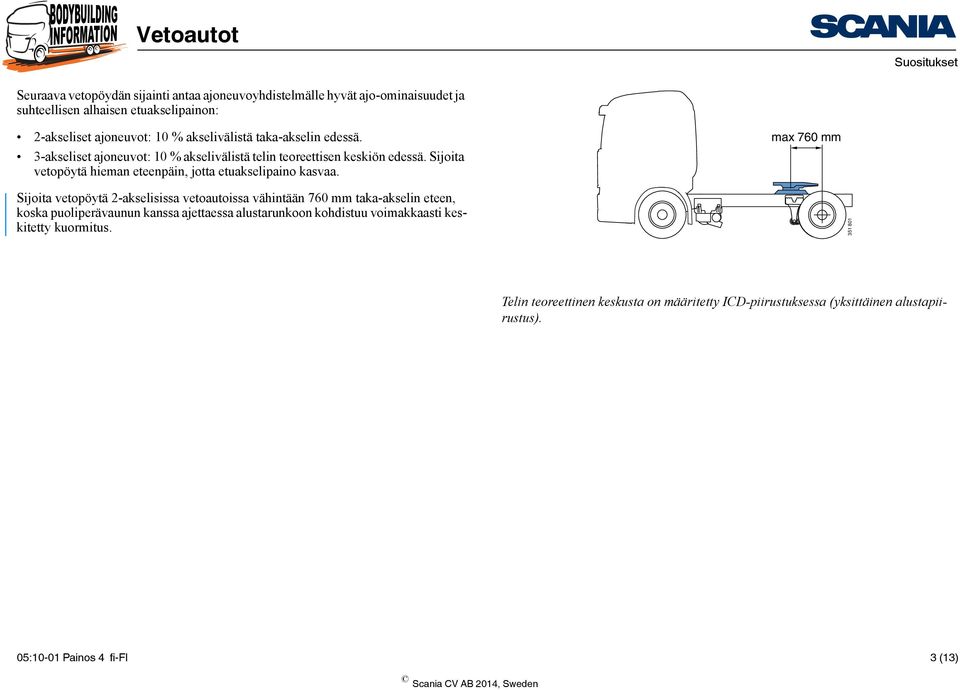 BODYBUILDING INFORMATION

Vetoautot

SCANIA

Suositukset

Seuraava vetopöydän sijainti antaa ajoneuvoyhdistelmälle hyvät ajo-ominaisuudet ja suhteellisen alhaisen etuakselipainon:

• 2-akseliset ajoneuvot: 10 % akselivälistä taka-akselin edessä.
• 3-akseliset ajoneuvot: 10 % akselivälistä telin teoreettisen keskiön edessä. Sijoita vetopöytä hieman eteenpäin, jotta etuakselipaino kasvaa.

Sijoita vetopöytä 2-akselisissa vetoautoissa vähintään 760 mm taka-akselin eteen, koska puoliperävaunun kanssa ajettaessa alustarunkoon kohdistuu voimakkaasti keskitetty kuormitus.

max 760 mm

351 801

Telin teoreettinen keskusta on määritetty ICD-piirustuksessa (yksittäinen alustapiirustus).

05:10-01 Painos 4 fi-FI

3 (13)

© Scania CV AB 2014, Sweden